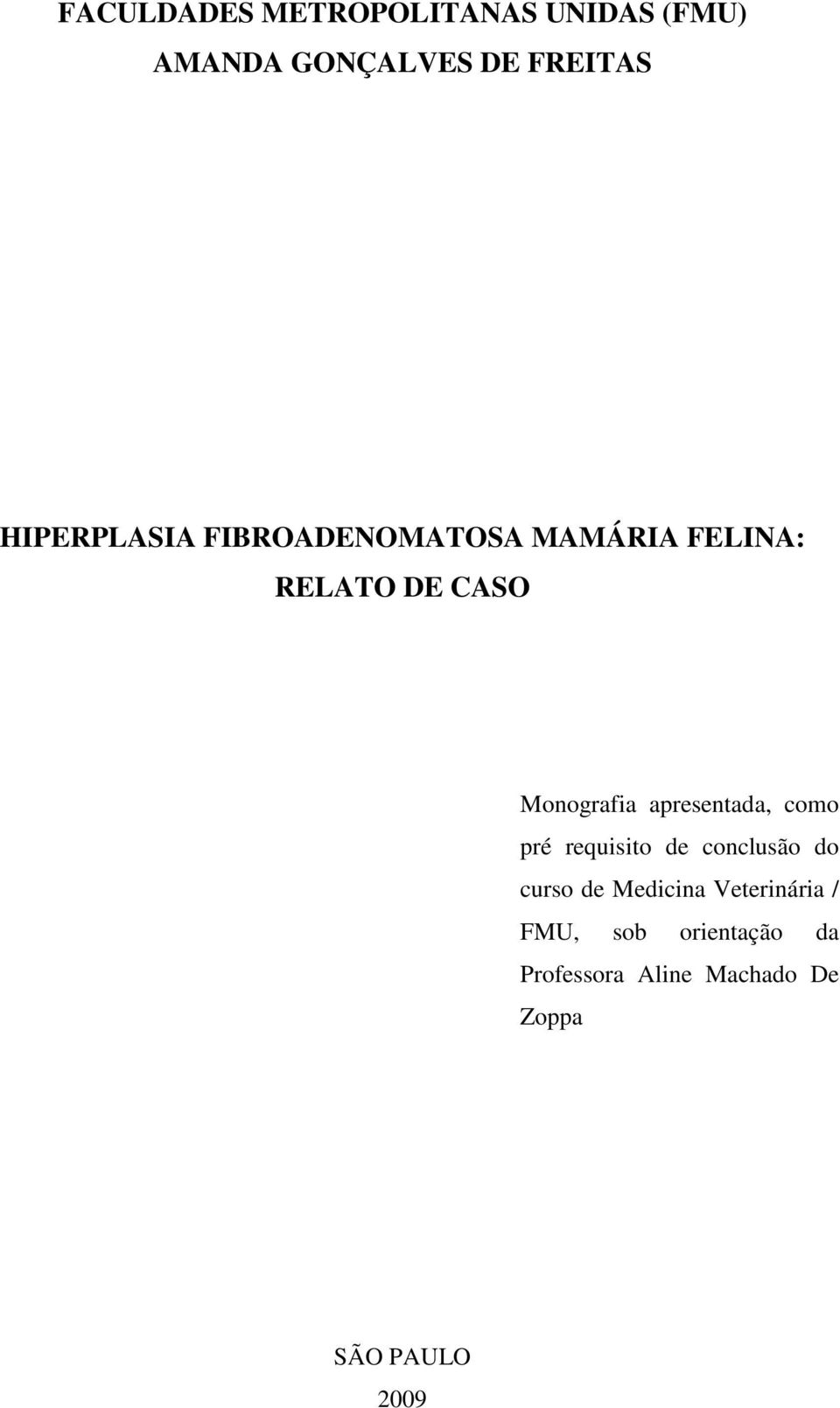 FACULDADES METROPOLITANAS UNIDAS (FMU)
AMANDA GONÇALVES DE FREITAS

HIPERPLASIA FIBROADENOMATOSA MAMÁRIA FELINA:
RELATO DE CASO

Monografia apresentada, como pré requisito de conclusão do curso de Medicina Veterinária / FMU, sob orientação da Professora Aline Machado De Zoppa

SÃO PAULO
2009